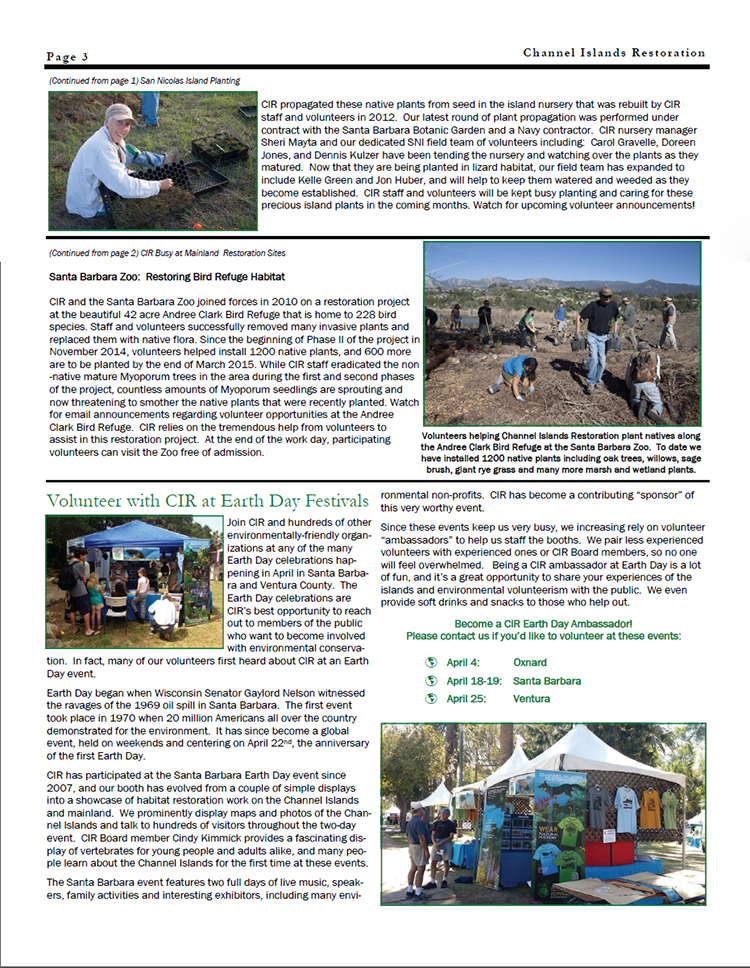 Page 3

Channel Islands Restoration

(Continued from page 1) San Nicolas Island Planting

CIR propagated these native plants from seed in the island nursery that was rebuilt by CIR staff and volunteers in 2012. Our latest round of plant propagation was performed under contract with the Santa Barbara Botanic Garden and a Navy contractor. CIR nursery manager Sheri Mayta and our dedicated SNI field team of volunteers including: Carol Gravelle, Doreen Jones, and Dennis Kulzer have been tending the nursery and watching over the plants as they matured. Now that they are being planted in lizard habitat, our field team has expanded to include Kelle Green and Jon Huber, and will help to keep them watered and weeded as they become established. CIR staff and volunteers will be kept busy planting and caring for these precious island plants in the coming months. Watch for upcoming volunteer announcements!

(Continued from page 2) CIR Busy at Mainland Restoration Sites

Santa Barbara Zoo: Restoring Bird Refuge Habitat

CIR and the Santa Barbara Zoo joined forces in 2010 on a restoration project at the beautiful 42 acre Andree Clark Bird Refuge that is home to 228 bird species. Staff and volunteers successfully removed many invasive plants and replaced them with native flora. Since the beginning of Phase II of the project in November 2014, volunteers helped install 1200 native plants, and 600 more are to be planted by the end of March 2015. While CIR staff eradicated the non-native mature Myoporum trees in the area during the first and second phases of the project, countless amounts of Myoporum seedlings are sprouting and now threatening to smother the native plants that were recently planted. Watch for email announcements regarding volunteer opportunities at the Andree Clark Bird Refuge. CIR relies on the tremendous help from volunteers to assist in this restoration project. At the end of the work day, participating volunteers can visit the Zoo free of admission.

Volunteers helping Channel Islands Restoration plant natives along the Andree Clark Bird Refuge at the Santa Barbara Zoo. To date we have installed 1200 native plants including oak trees, willows, sage brush, giant rye grass and many more marsh and wetland plants.

Volunteer with CIR at Earth Day Festivals

Join CIR and hundreds of other environmentally-friendly organizations at any of the many Earth Day celebrations happening in April in Santa Barbara and Ventura County. The Earth Day celebrations are CIR's best opportunity to reach out to members of the public who want to become involved with environmental conservation. In fact, many of our volunteers first heard about CIR at an Earth Day event.

Earth Day began when Wisconsin Senator Gaylord Nelson witnessed the ravages of the 1969 oil spill in Santa Barbara. The first event took place in 1970 when 20 million Americans all over the country demonstrated for the environment. It has since become a global event, held on weekends and centering on April 22$^{nd}$, the anniversary of the first Earth Day.

CIR has participated at the Santa Barbara Earth Day event since 2007, and our booth has evolved from a couple of simple displays into a showcase of habitat restoration work on the Channel Islands and mainland. We prominently display maps and photos of the Channel Islands and talk to hundreds of visitors throughout the two-day event. CIR Board member Cindy Kimmick provides a fascinating display of vertebrates for young people and adults alike, and many people learn about the Channel Islands for the first time at these events.

The Santa Barbara event features two full days of live music, speakers, family activities and interesting exhibitors, including many environmental non-profits. CIR has become a contributing "sponsor" of this very worthy event.

Since these events keep us very busy, we increasing rely on volunteer "ambassadors" to help us staff the booths. We pair less experienced volunteers with experienced ones or CIR Board members, so no one will feel overwhelmed. Being a CIR ambassador at Earth Day is a lot of fun, and it's a great opportunity to share your experiences of the islands and environmental volunteerism with the public. We even provide soft drinks and snacks to those who help out.

Become a CIR Earth Day Ambassador!
Please contact us if you'd like to volunteer at these events:

April 4: Oxnard
April 18-19: Santa Barbara
April 25: Ventura